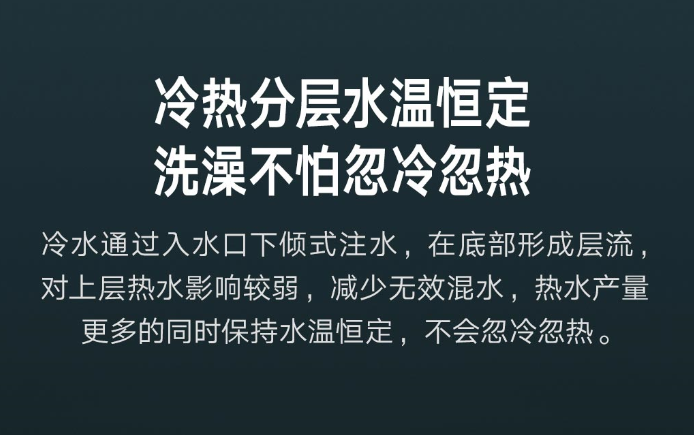 冷热分层水温恒定
洗澡不怕忽冷忽热

冷水通过入水口下倾式注水，在底部形成层流，对上层热水影响较弱，减少无效混水，热水产量更多的同时保持水温恒定，不会忽冷忽热。